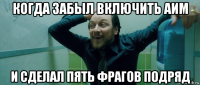 КОГДА ЗАБЫЛ ВКЛЮЧИТЬ АИМ

И СДЕЛАЛ ПЯТЬ ФРАГОВ ПОДРЯД